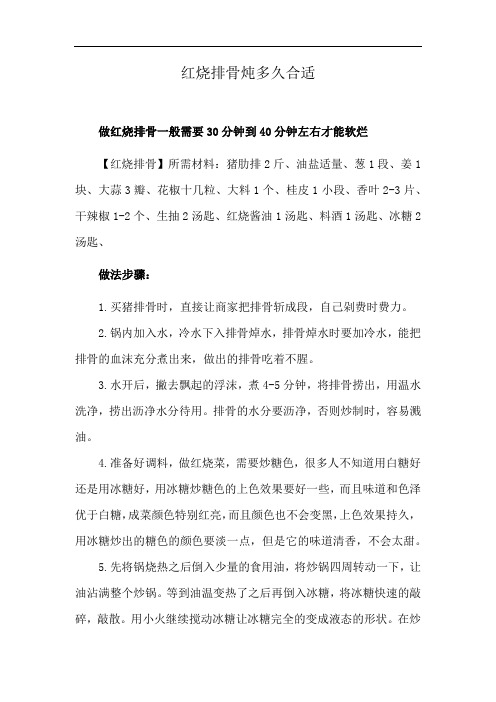 红烧排骨炖多久合适

做红烧排骨一般需要30分钟到40分钟左右才能软烂

【红烧排骨】所需材料：猪肋排2斤、油盐适量、葱1段、姜1块、大蒜3瓣、花椒十几粒、大料1个、桂皮1小段、香叶2-3片、干辣椒1-2个、生抽2汤匙、红烧酱油1汤匙、料酒1汤匙、冰糖2汤匙、

做法步骤：

1.买猪排骨时，直接让商家把排骨斩成段，自己剁费时费力。

2.锅内加入水，冷水下入排骨焯水，排骨焯水时要加冷水，能把排骨的血沫充分煮出来，做出的排骨吃着不腥。

3.水开后，撇去飘起的浮沫，煮4-5分钟，将排骨捞出，用温水洗净，捞出沥净水分待用。排骨的水分要沥净，否则炒制时，容易溅油。

4.准备好调料，做红烧菜，需要炒糖色，很多人不知道用白糖好还是用冰糖好，用冰糖炒糖色的上色效果要好一些，而且味道和色泽优于白糖，成菜颜色特别红亮，而且颜色也不会变黑，上色效果持久，用冰糖炒出的糖色的颜色要淡一点，但是它的味道清香，不会太甜。

5.先将锅烧热之后倒入少量的食用油，将炒锅四周转动一下，让油沾满整个炒锅。等到油温变热了之后再倒入冰糖，将冰糖快速的敲碎，敲散。用小火继续搅动冰糖让冰糖完全的变成液态的形状。在炒